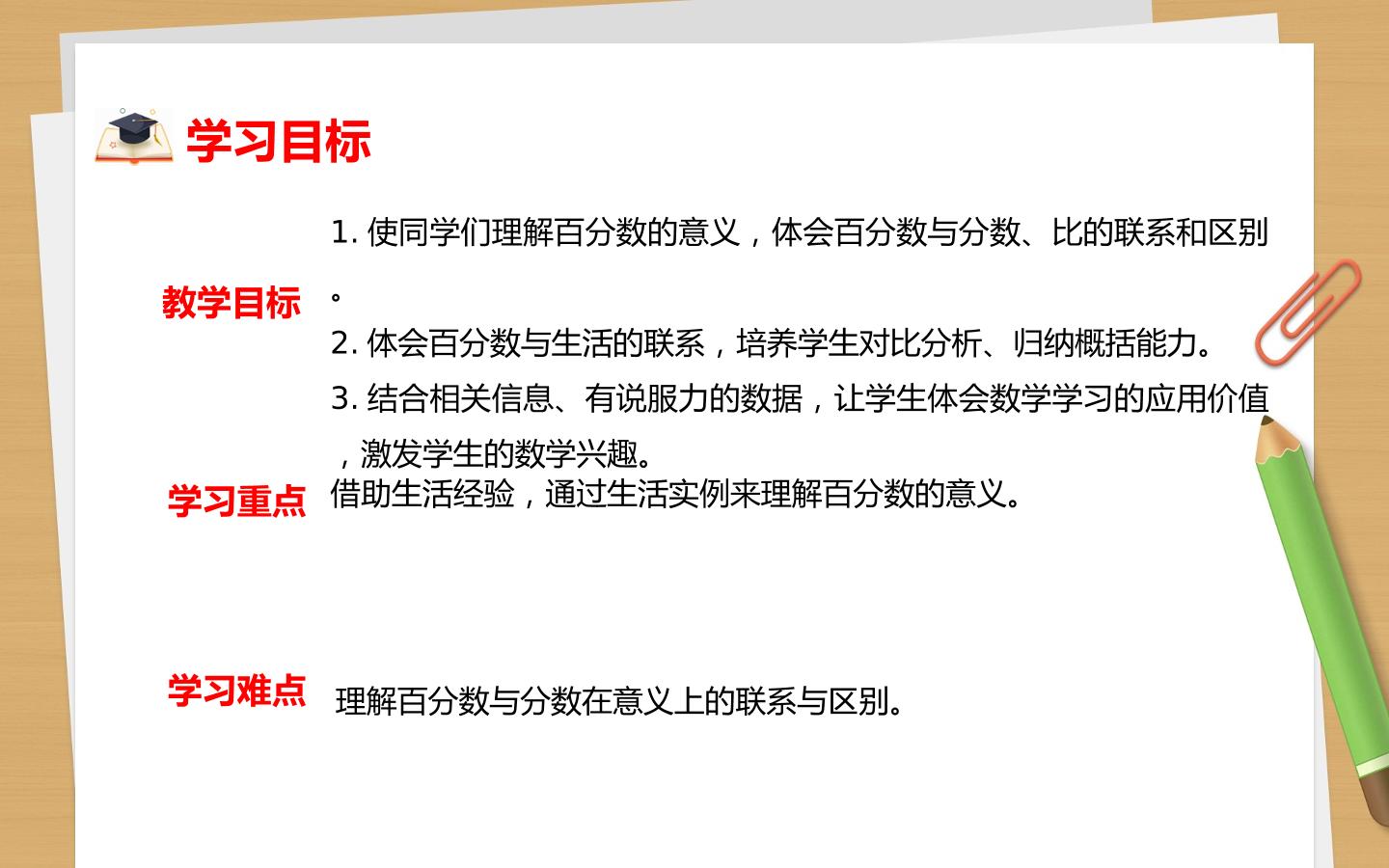 学习目标

教学目标

1.使同学们理解百分数的意义，体会百分数与分数、比的联系和区别。

2.体会百分数与生活的联系，培养学生对比分析、归纳概括能力。

3.结合相关信息、有说服力的数据，让学生体会数学学习的应用价值，激发学生的数学兴趣。

学习重点

借助生活经验，通过生活实例来理解百分数的意义。

学习难点

理解百分数与分数在意义上的联系与区别。